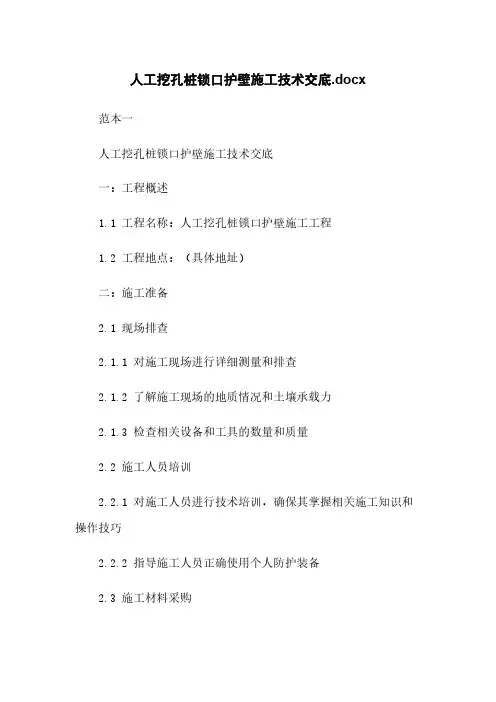 人工挖孔桩锁口护壁施工技术交底.docx

范本一

人工挖孔桩锁口护壁施工技术交底

一：工程概述

1.1 工程名称：人工挖孔桩锁口护壁施工工程

1.2 工程地点：（具体地址）

二：施工准备

2.1 现场排查

2.1.1 对施工现场进行详细测量和排查

2.1.2 了解施工现场的地质情况和土壤承载力

2.1.3 检查相关设备和工具的数量和质量

2.2 施工人员培训

2.2.1 对施工人员进行技术培训，确保其掌握相关施工知识和操作技巧

2.2.2 指导施工人员正确使用个人防护装备

2.3 施工材料采购